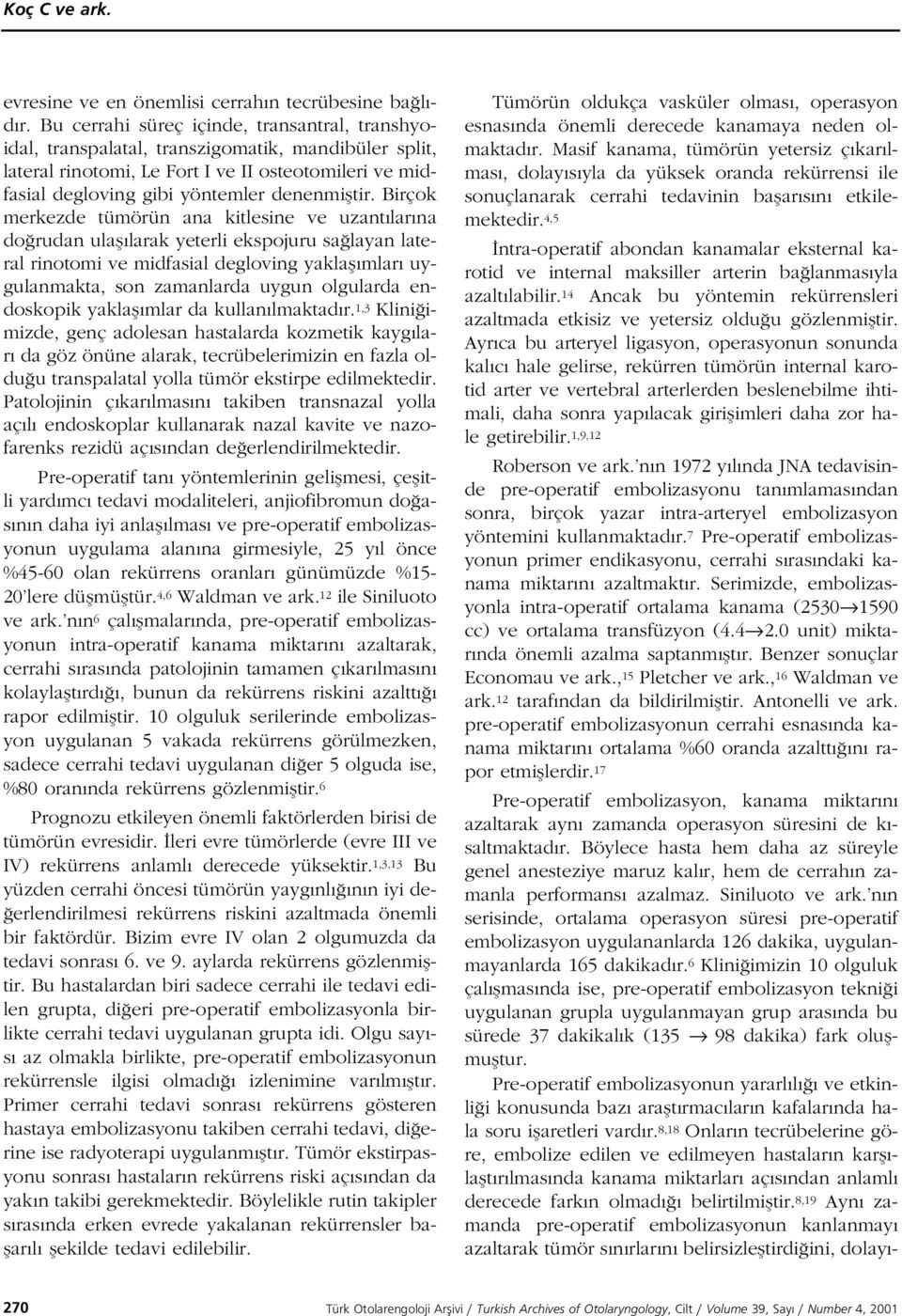 Koç C ve ark.

evresine ve en önemlisi cerrahın tecrübesine bağlıdır. Bu cerrahi süreç içinde, transantral, transhyoidal, transpalatal, transzigomatik, mandibüler split, lateral rinotomi, Le Fort I ve II osteotomileri ve midfasial degloving gibi yöntemler denenmiştir. Birçok merkezde tümörün ana kitlesine ve uzantılarına doğrudan ulaşılarak yeterli ekspojuru sağlayan lateral rinotomi ve midfasial degloving yaklaşımları uygulanmakta, son zamanlarda uygun olgularda endoskopik yaklaşımlar da kullanılmaktadır.$^{1,3}$ Kliniğimizde, genç adolesan hastalarda kozmetik kaygıları da göz önüne alarak, tecrübelerimizin en fazla olduğu transpalatal yolla tümör ekstirpe edilmektedir. Patolojinin çıkarılmasını takiben transnazal yolla açılı endoskoplar kullanarak nazal kavite ve nazofarenks rezidü açısından değerlendirilmektedir.

Pre-operatif tanı yöntemlerinin gelişmesi, çeşitli yardımcı tedavi modaliteleri, anjiofibromun doğasının daha iyi anlaşılması ve pre-operatif embolizasyonun uygulama alanına girmesiyle, 25 yıl önce %45-60 olan rekürrens oranları günümüzde %15-20'lere düşmüştür.$^{4,6}$ Waldman ve ark.$^{12}$ ile Siniluoto ve ark.'nın$^{6}$ çalışmalarında, pre-operatif embolizasyonun intra-operatif kanama miktarını azaltarak, cerrahi sırasında patolojinin tamamen çıkarılmasını kolaylaştırdığı, bunun da rekürrens riskini azalttığı rapor edilmiştir. 10 olguluk serilerinde embolizasyon uygulanan 5 vakada rekürrens görülmezken, sadece cerrahi tedavi uygulanan diğer 5 olguda ise, %80 oranında rekürrens gözlenmiştir.$^{6}$

Prognozu etkileyen önemli faktörlerden birisi de tümörün evresidir. İleri evre tümörlerde (evre III ve IV) rekürrens anlamlı derecede yüksektir.$^{1,3,13}$ Bu yüzden cerrahi öncesi tümörün yaygınlığının iyi değerlendirilmesi rekürrens riskini azaltmada önemli bir faktördür. Bizim evre IV olan 2 olgumuzda da tedavi sonrası 6. ve 9. aylarda rekürrens gözlenmiştir. Bu hastalardan biri sadece cerrahi ile tedavi edilen grupta, diğeri pre-operatif embolizasyonla birlikte cerrahi tedavi uygulanan grupta idi. Olgu sayısı az olmakla birlikte, pre-operatif embolizasyonun rekürrensle ilgisi olmadığı izlenimine varılmıştır. Primer cerrahi tedavi sonrası rekürrens gösteren hastaya embolizasyonu takiben cerrahi tedavi, diğerine ise radyoterapi uygulanmıştır. Tümör ekstirpasyonu sonrası hastaların rekürrens riski açısından da yakın takibi gerekmektedir. Böylelikle rutin takipler sırasında erken evrede yakalanan rekürrensler başarılı şekilde tedavi edilebilir.

Tümörün oldukça vasküler olması, operasyon esnasında önemli derecede kanamaya neden olmaktadır. Masif kanama, tümörün yetersiz çıkarılması, dolayısıyla da yüksek oranda rekürrensi ile sonuçlanarak cerrahi tedavinin başarısını etkilemektedir.$^{4,5}$

İntra-operatif abondan kanamalar eksternal karotid ve internal maksiller arterin bağlanmasıyla azaltılabilir.$^{14}$ Ancak bu yöntemin rekürrensleri azaltmada etkisiz ve yetersiz olduğu gözlenmiştir. Ayrıca bu arteryel ligasyon, operasyonun sonunda kalıcı hale gelirse, rekürren tümörün internal karotid arter ve vertebral arterlerden beslenebilme ihtimali, daha sonra yapılacak girişimleri daha zor hale getirebilir.$^{1,9,12}$

Roberson ve ark.'nın 1972 yılında JNA tedavisinde pre-operatif embolizasyonu tanımlamasından sonra, birçok yazar intra-arteryel embolizasyon yöntemini kullanmaktadır.$^{7}$ Pre-operatif embolizasyonun primer endikasyonu, cerrahi sırasındaki kanama miktarını azaltmaktır. Serimizde, embolizasyonla intra-operatif ortalama kanama (2530$\rightarrow$1590 cc) ve ortalama transfüzyon (4.4$\rightarrow$2.0 unit) miktarında önemli azalma saptanmıştır. Benzer sonuçlar Economau ve ark.,$^{15}$ Pletcher ve ark.,$^{16}$ Waldman ve ark.$^{12}$ tarafından da bildirilmiştir. Antonelli ve ark. pre-operatif embolizasyonun cerrahi esnasında kanama miktarını ortalama %60 oranda azalttığını rapor etmişlerdir.$^{17}$

Pre-operatif embolizasyon, kanama miktarını azaltarak aynı zamanda operasyon süresini de kısaltmaktadır. Böylece hasta hem daha az süreyle genel anesteziye maruz kalır, hem de cerrahın zamanla performansı azalmaz. Siniluoto ve ark.'nın serisinde, ortalama operasyon süresi pre-operatif embolizasyon uygulananlarda 126 dakika, uygulanmayanlarda 165 dakikadır.$^{6}$ Kliniğimizin 10 olguluk çalışmasında ise, pre-operatif embolizasyon tekniği uygulanan grupla uygulanmayan grup arasında bu sürede 37 dakikalık (135 $\rightarrow$ 98 dakika) fark oluşmuştur.

Pre-operatif embolizasyonun yararlılığı ve etkinliği konusunda bazı araştırmacıların kafalarında hala soru işaretleri vardır.$^{8,18}$ Onların tecrübelerine göre, embolize edilen ve edilmeyen hastaların karşılaştırılmasında kanama miktarları açısından anlamlı derecede farkın olmadığı belirtilmiştir.$^{8,19}$ Aynı zamanda pre-operatif embolizasyonun kanlanmayı azaltarak tümör sınırlarını belirsizleştirdiğini, dolayı-

270 Türk Otolarengoloji Arşivi / Turkish Archives of Otolaryngology, Cilt / Volume 39, Sayı / Number 4, 2001